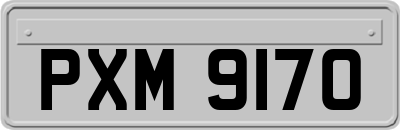 PXM 9170